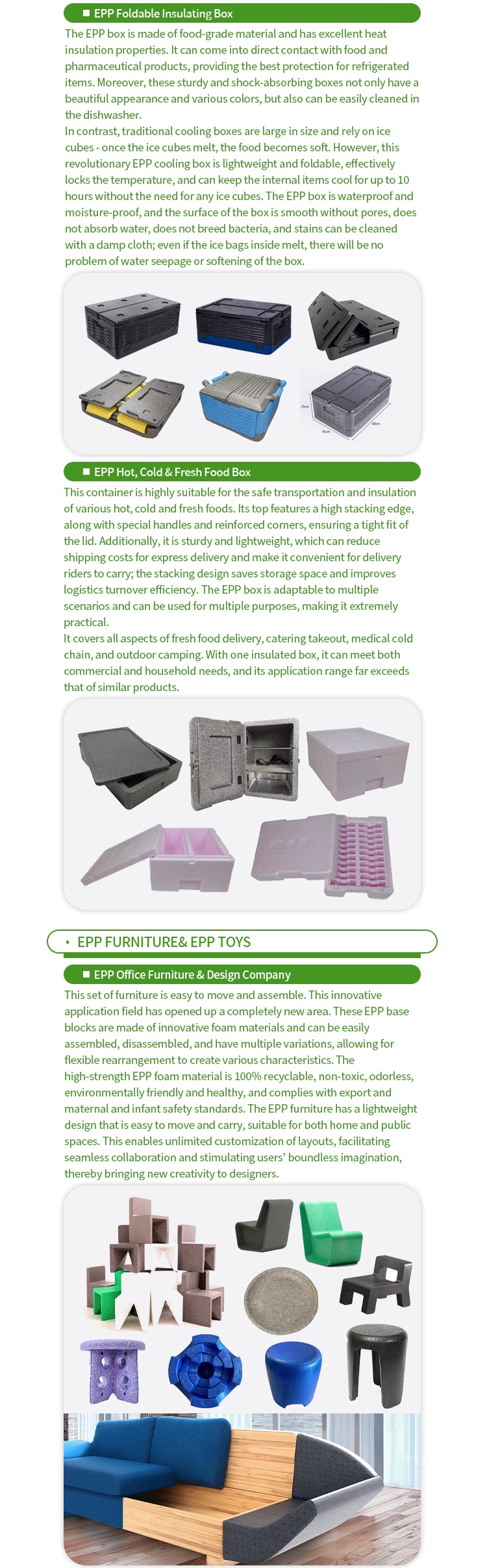 ■ EPP Foldable Insulating Box

The EPP box is made of food-grade material and has excellent heat insulation properties. It can come into direct contact with food and pharmaceutical products, providing the best protection for refrigerated items. Moreover, these sturdy and shock-absorbing boxes not only have a beautiful appearance and various colors, but also can be easily cleaned in the dishwasher.

In contrast, traditional cooling boxes are large in size and rely on ice cubes - once the ice cubes melt, the food becomes soft. However, this revolutionary EPP cooling box is lightweight and foldable, effectively locks the temperature, and can keep the internal items cool for up to 10 hours without the need for any ice cubes. The EPP box is waterproof and moisture-proof, and the surface of the box is smooth without pores, does not absorb water, does not breed bacteria, and stains can be cleaned with a damp cloth; even if the ice bags inside melt, there will be no problem of water seepage or softening of the box.

■ EPP Hot, Cold & Fresh Food Box

This container is highly suitable for the safe transportation and insulation of various hot, cold and fresh foods. Its top features a high stacking edge, along with special handles and reinforced corners, ensuring a tight fit of the lid. Additionally, it is sturdy and lightweight, which can reduce shipping costs for express delivery and make it convenient for delivery riders to carry; the stacking design saves storage space and improves logistics turnover efficiency. The EPP box is adaptable to multiple scenarios and can be used for multiple purposes, making it extremely practical.

It covers all aspects of fresh food delivery, catering takeout, medical cold chain, and outdoor camping. With one insulated box, it can meet both commercial and household needs, and its application range far exceeds that of similar products.

• EPP FURNITURE& EPP TOYS

■ EPP Office Furniture & Design Company

This set of furniture is easy to move and assemble. This innovative application field has opened up a completely new area. These EPP base blocks are made of innovative foam materials and can be easily assembled, disassembled, and have multiple variations, allowing for flexible rearrangement to create various characteristics. The high-strength EPP foam material is 100% recyclable, non-toxic, odorless, environmentally friendly and healthy, and complies with export and maternal and infant safety standards. The EPP furniture has a lightweight design that is easy to move and carry, suitable for both home and public spaces. This enables unlimited customization of layouts, facilitating seamless collaboration and stimulating users' boundless imagination, thereby bringing new creativity to designers.